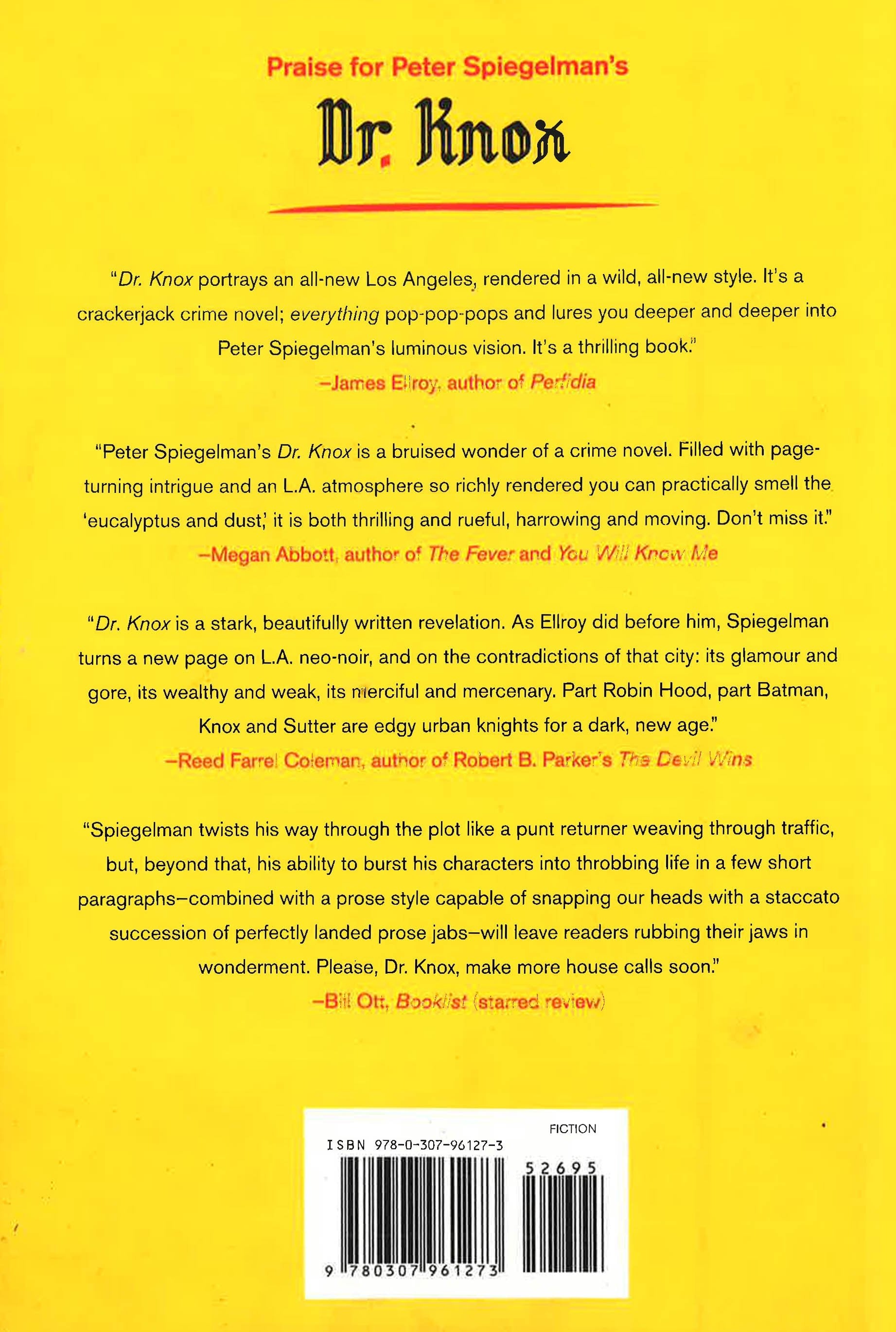 Praise for Peter Spiegelman's

Dr. Knox

"Dr. Knox portrays an all-new Los Angeles, rendered in a wild, all-new style. It's a crackerjack crime novel; everything pop-pop-pops and lures you deeper and deeper into Peter Spiegelman's luminous vision. It's a thrilling book."

–James Ellroy, author of Perfidia

"Peter Spiegelman's Dr. Knox is a bruised wonder of a crime novel. Filled with page-turning intrigue and an L.A. atmosphere so richly rendered you can practically smell the 'eucalyptus and dust,' it is both thrilling and rueful, harrowing and moving. Don't miss it."

–Megan Abbott, author of The Fever and You Will Know Me

"Dr. Knox is a stark, beautifully written revelation. As Ellroy did before him, Spiegelman turns a new page on L.A. neo-noir, and on the contradictions of that city: its glamour and gore, its wealthy and weak, its merciful and mercenary. Part Robin Hood, part Batman, Knox and Sutter are edgy urban knights for a dark, new age."

–Reed Farrel Coleman, author of Robert B. Parker's The Devil Wins

"Spiegelman twists his way through the plot like a punt returner weaving through traffic, but, beyond that, his ability to burst his characters into throbbing life in a few short paragraphs–combined with a prose style capable of snapping our heads with a staccato succession of perfectly landed prose jabs–will leave readers rubbing their jaws in wonderment. Please, Dr. Knox, make more house calls soon."

–Bill Ott, Booklist (starred review)

FICTION

ISBN 978-0-307-96127-3

52695

9 780307 961273